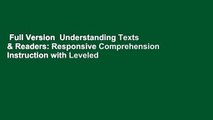 Full Version Understanding Texts & Readers: Responsive Comprehension Instruction with Leveled